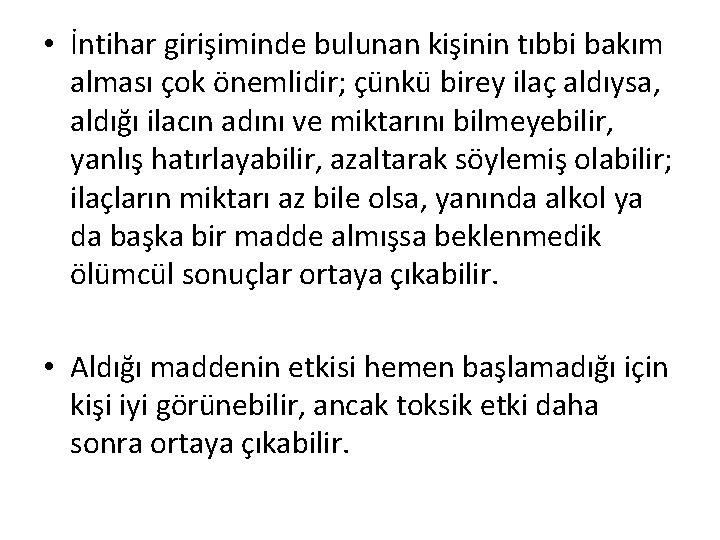 • İntihar girişiminde bulunan kişinin tıbbi bakım alması çok önemlidir; çünkü birey ilaç aldıysa, aldığı ilacın adını ve miktarını bilmeyebilir, yanlış hatırlayabilir, azaltarak söylemiş olabilir; ilaçların miktarı az bile olsa, yanında alkol ya da başka bir madde almışsa beklenmedik ölümcül sonuçlar ortaya çıkabilir.

• Aldığı maddenin etkisi hemen başlamadığı için kişi iyi görünebilir, ancak toksik etki daha sonra ortaya çıkabilir.